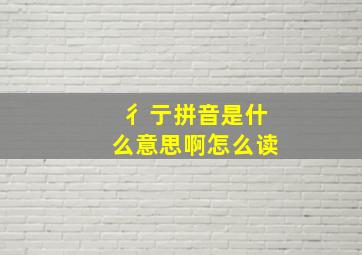 彳亍拼音是什么意思啊怎么读